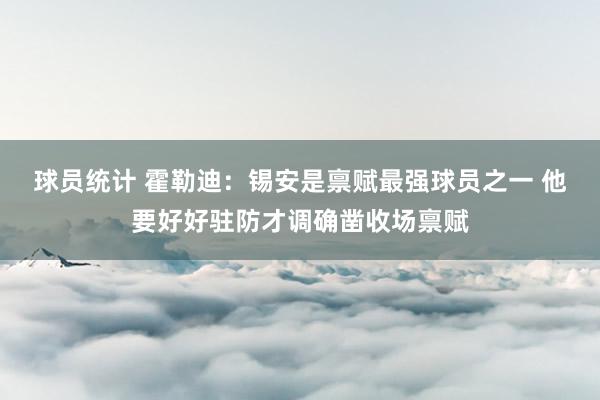 球员统计 霍勒迪：锡安是禀赋最强球员之一 他要好好驻防才调确凿收场禀赋